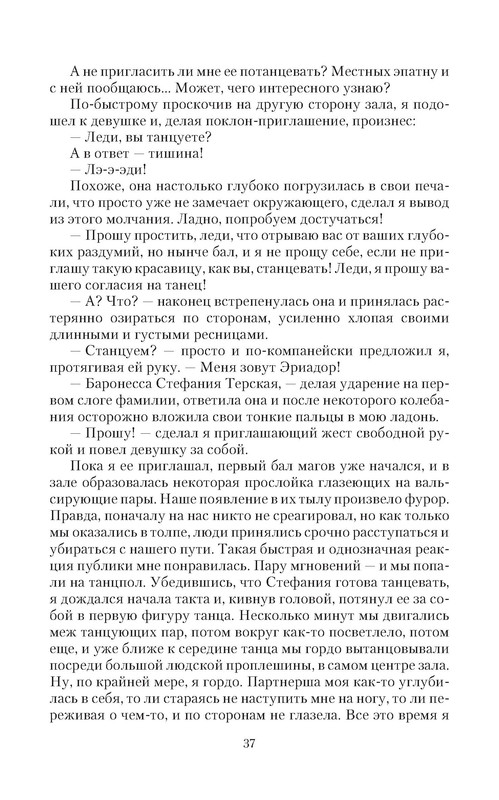 А не пригласить ли мне ее потанцевать? Местных эпатну и с ней пообщаюсь... Может, чего интересного узнаю?

По-быстрому проскочив на другую сторону зала, я подошел к девушке и, делая поклон-приглашение, произнес:

— Леди, вы танцуете?

А в ответ — тишина!

— Лэ-э-эди!

Похоже, она настолько глубоко погрузилась в свои печали, что просто уже не замечает окружающего, сделал я вывод из этого молчания. Ладно, попробуем достучаться!

— Прошу простить, леди, что отрываю вас от ваших глубоких раздумий, но нынче бал, и я не прощу себе, если не приглашу такую красавицу, как вы, станцевать! Леди, я прошу вашего согласия на танец!

— А? Что? — наконец встрепенулась она и принялась растерянно озираться по сторонам, усиленно хлопая своими длинными и густыми ресницами.

— Станцуем? — просто и по-компанейски предложил я, протягивая ей руку. — Меня зовут Эриадор!

— Баронесса Стефания Терская, — делая ударение на первом слоге фамилии, ответила она и после некоторого колебания осторожно вложила свои тонкие пальцы в мою ладонь.

— Прошу! — сделал я приглашающий жест свободной рукой и повел девушку за собой.

Пока я ее приглашал, первый бал магов уже начался, и в зале образовалась некоторая прослойка глазеющих на вальсирующие пары. Наше появление в их тылу произвело фурор. Правда, поначалу на нас никто не среагировал, но как только мы оказались в толпе, люди принялись срочно расступаться и убираться с нашего пути. Такая быстрая и однозначная реакция публики мне понравилась. Пару мгновений — и мы попали на танцпол. Убедившись, что Стефания готова танцевать, я дождался начала такта и, кивнув головой, потянул ее за собой в первую фигуру танца. Несколько минут мы двигались меж танцующих пар, потом вокруг как-то посветлело, потом еще, и уже ближе к середине танца мы гордо вытанцовывали посреди большой людской проплешины, в самом центре зала. Ну, по крайней мере, я гордо. Партнерша моя как-то углубилась в себя, то ли стараясь не наступить мне на ногу, то ли переживая о чем-то, и по сторонам не глазела. Все это время я

37